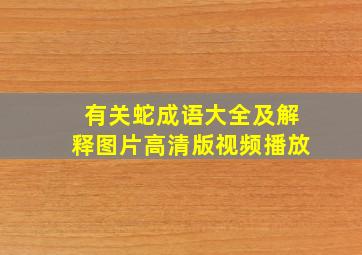 有关蛇成语大全及解释图片高清版视频播放